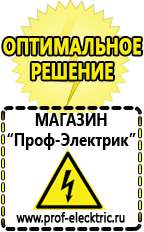 ОПТИМАЛЬНОЕ РЕШЕНИЕ

МАГАЗИН
“Проф-Электрик”

www.prof-electric.ru